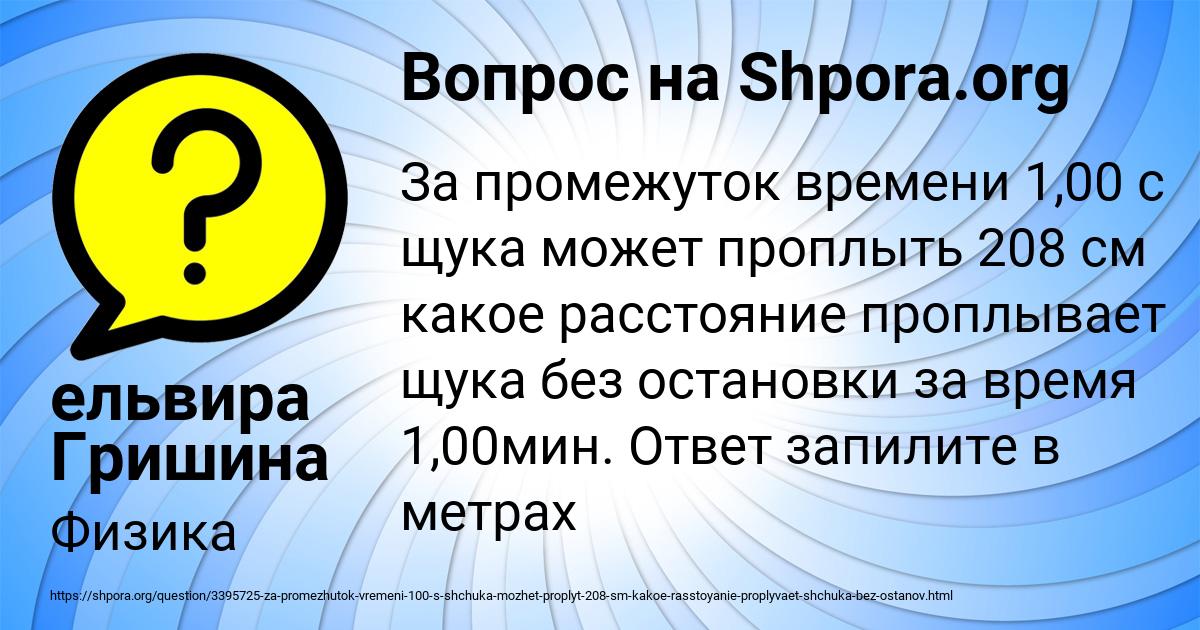 Вопрос на Shpora.org

За промежуток времени 1,00 с щука может проплыть 208 см какое расстояние проплывает щука без остановки за время 1,00мин. Ответ запилите в метрах

ельвира Гришина

Физика

https://shpora.org/question/3395725-za-promezhutok-vremeni-100-s-shchuka-mozhet-proplyt-208-sm-kakoe-rasstoyanie-proplyvaet-shchuka-bez-ostanov.html